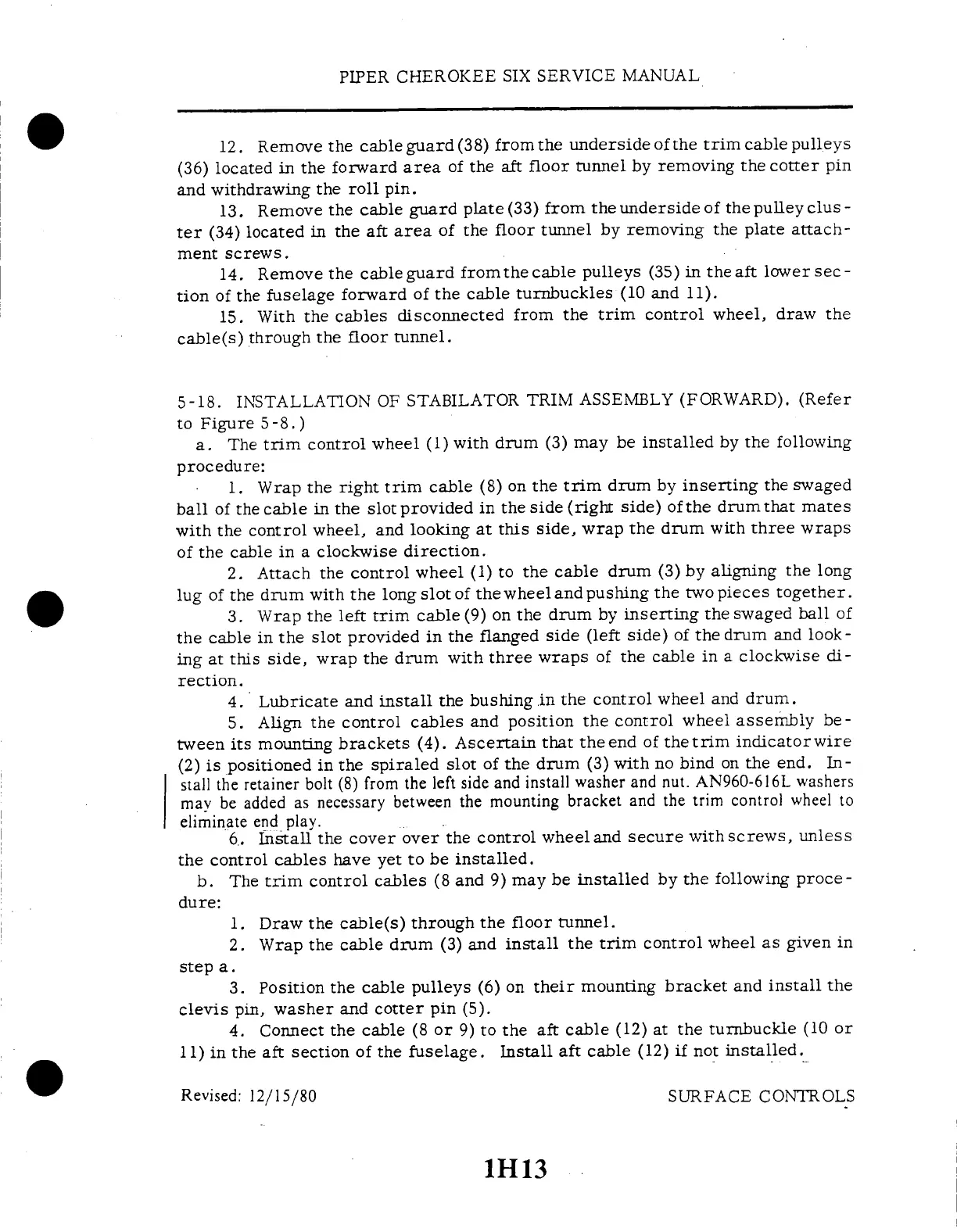 PIPER CHEROKEE SIX SERVICE MANUAL

12. Remove the cable guard (38) from the underside of the trim cable pulleys (36) located in the forward area of the aft floor tunnel by removing the cotter pin and withdrawing the roll pin.

13. Remove the cable guard plate (33) from the underside of the pulley cluster (34) located in the aft area of the floor tunnel by removing the plate attachment screws.

14. Remove the cable guard from the cable pulleys (35) in the aft lower section of the fuselage forward of the cable turnbuckles (10 and 11).

15. With the cables disconnected from the trim control wheel, draw the cable(s) through the floor tunnel.

5-18. INSTALLATION OF STABILATOR TRIM ASSEMBLY (FORWARD). (Refer to Figure 5-8.)

a. The trim control wheel (1) with drum (3) may be installed by the following procedure:

1. Wrap the right trim cable (8) on the trim drum by inserting the swaged ball of the cable in the slot provided in the side (right side) of the drum that mates with the control wheel, and looking at this side, wrap the drum with three wraps of the cable in a clockwise direction.

2. Attach the control wheel (1) to the cable drum (3) by aligning the long lug of the drum with the long slot of the wheel and pushing the two pieces together.

3. Wrap the left trim cable (9) on the drum by inserting the swaged ball of the cable in the slot provided in the flanged side (left side) of the drum and looking at this side, wrap the drum with three wraps of the cable in a clockwise direction.

4. Lubricate and install the bushing in the control wheel and drum.

5. Align the control cables and position the control wheel assembly between its mounting brackets (4). Ascertain that the end of the trim indicator wire (2) is positioned in the spiraled slot of the drum (3) with no bind on the end. Install the retainer bolt (8) from the left side and install washer and nut. AN960-616L washers may be added as necessary between the mounting bracket and the trim control wheel to eliminate end play.

6. Install the cover over the control wheel and secure with screws, unless the control cables have yet to be installed.

b. The trim control cables (8 and 9) may be installed by the following procedure:

1. Draw the cable(s) through the floor tunnel.

2. Wrap the cable drum (3) and install the trim control wheel as given in step a.

3. Position the cable pulleys (6) on their mounting bracket and install the clevis pin, washer and cotter pin (5).

4. Connect the cable (8 or 9) to the aft cable (12) at the turnbuckle (10 or 11) in the aft section of the fuselage. Install aft cable (12) if not installed.

Revised: 12/15/80

SURFACE CONTROLS

1H13